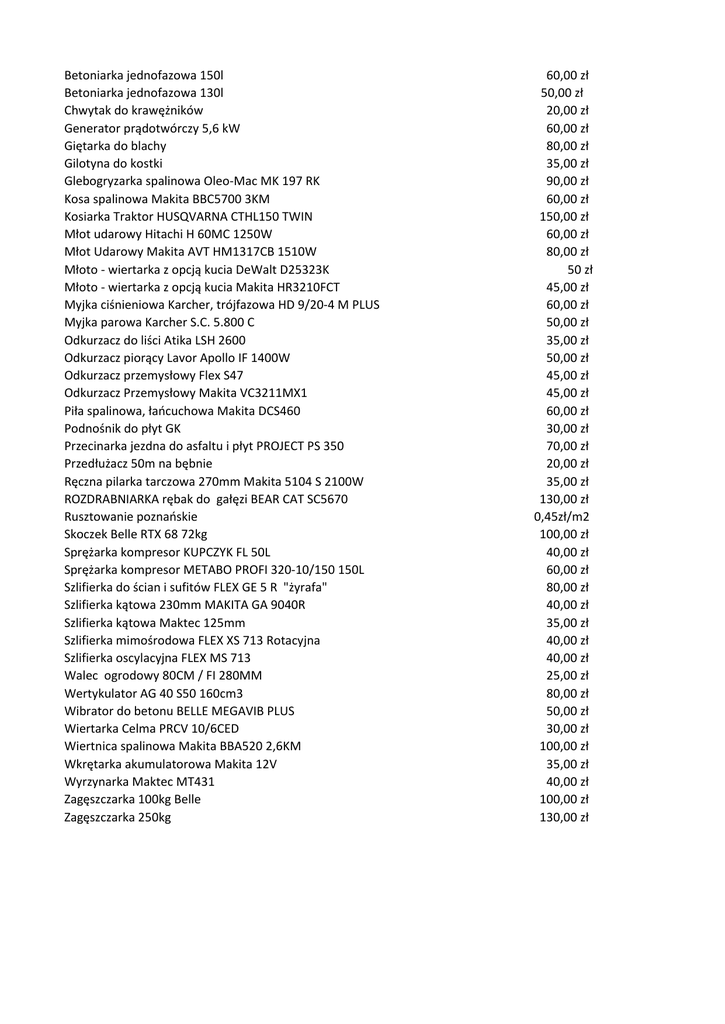 | | |
|---|---|
| Betoniarka jednofazowa 150l | 60,00 zł |
| Betoniarka jednofazowa 130l | 50,00 zł |
| Chwytak do krawężników | 20,00 zł |
| Generator prądotwórczy 5,6 kW | 60,00 zł |
| Giętarka do blachy | 80,00 zł |
| Gilotyna do kostki | 35,00 zł |
| Glebogryzarka spalinowa Oleo-Mac MK 197 RK | 90,00 zł |
| Kosa spalinowa Makita BBC5700 3KM | 60,00 zł |
| Kosiarka Traktor HUSQVARNA CTHL150 TWIN | 150,00 zł |
| Młot udarowy Hitachi H 60MC 1250W | 60,00 zł |
| Młot Udarowy Makita AVT HM1317CB 1510W | 80,00 zł |
| Młoto - wiertarka z opcją kucia DeWalt D25323K | 50 zł |
| Młoto - wiertarka z opcją kucia Makita HR3210FCT | 45,00 zł |
| Myjka ciśnieniowa Karcher, trójfazowa HD 9/20-4 M PLUS | 60,00 zł |
| Myjka parowa Karcher S.C. 5.800 C | 50,00 zł |
| Odkurzacz do liści Atika LSH 2600 | 35,00 zł |
| Odkurzacz piorący Lavor Apollo IF 1400W | 50,00 zł |
| Odkurzacz przemysłowy Flex S47 | 45,00 zł |
| Odkurzacz Przemysłowy Makita VC3211MX1 | 45,00 zł |
| Piła spalinowa, łańcuchowa Makita DCS460 | 60,00 zł |
| Podnośnik do płyt GK | 30,00 zł |
| Przecinarka jezdna do asfaltu i płyt PROJECT PS 350 | 70,00 zł |
| Przedłużacz 50m na bębnie | 20,00 zł |
| Ręczna pilarka tarczowa 270mm Makita 5104 S 2100W | 35,00 zł |
| ROZDRABNIARKA rębak do gałęzi BEAR CAT SC5670 | 130,00 zł |
| Rusztowanie poznańskie | 0,45zł/m2 |
| Skoczek Belle RTX 68 72kg | 100,00 zł |
| Sprężarka kompresor KUPCZYK FL 50L | 40,00 zł |
| Sprężarka kompresor METABO PROFI 320-10/150 150L | 60,00 zł |
| Szlifierka do ścian i sufitów FLEX GE 5 R "żyrafa" | 80,00 zł |
| Szlifierka kątowa 230mm MAKITA GA 9040R | 40,00 zł |
| Szlifierka kątowa Maktec 125mm | 35,00 zł |
| Szlifierka mimośrodowa FLEX XS 713 Rotacyjna | 40,00 zł |
| Szlifierka oscylacyjna FLEX MS 713 | 40,00 zł |
| Walec ogrodowy 80CM / FI 280MM | 25,00 zł |
| Wertykulator AG 40 S50 160cm3 | 80,00 zł |
| Wibrator do betonu BELLE MEGAVIB PLUS | 50,00 zł |
| Wiertarka Celma PRCV 10/6CED | 30,00 zł |
| Wiertnica spalinowa Makita BBA520 2,6KM | 100,00 zł |
| Wkrętarka akumulatorowa Makita 12V | 35,00 zł |
| Wyrzynarka Maktec MT431 | 40,00 zł |
| Zagęszczarka 100kg Belle | 100,00 zł |
| Zagęszczarka 250kg | 130,00 zł |